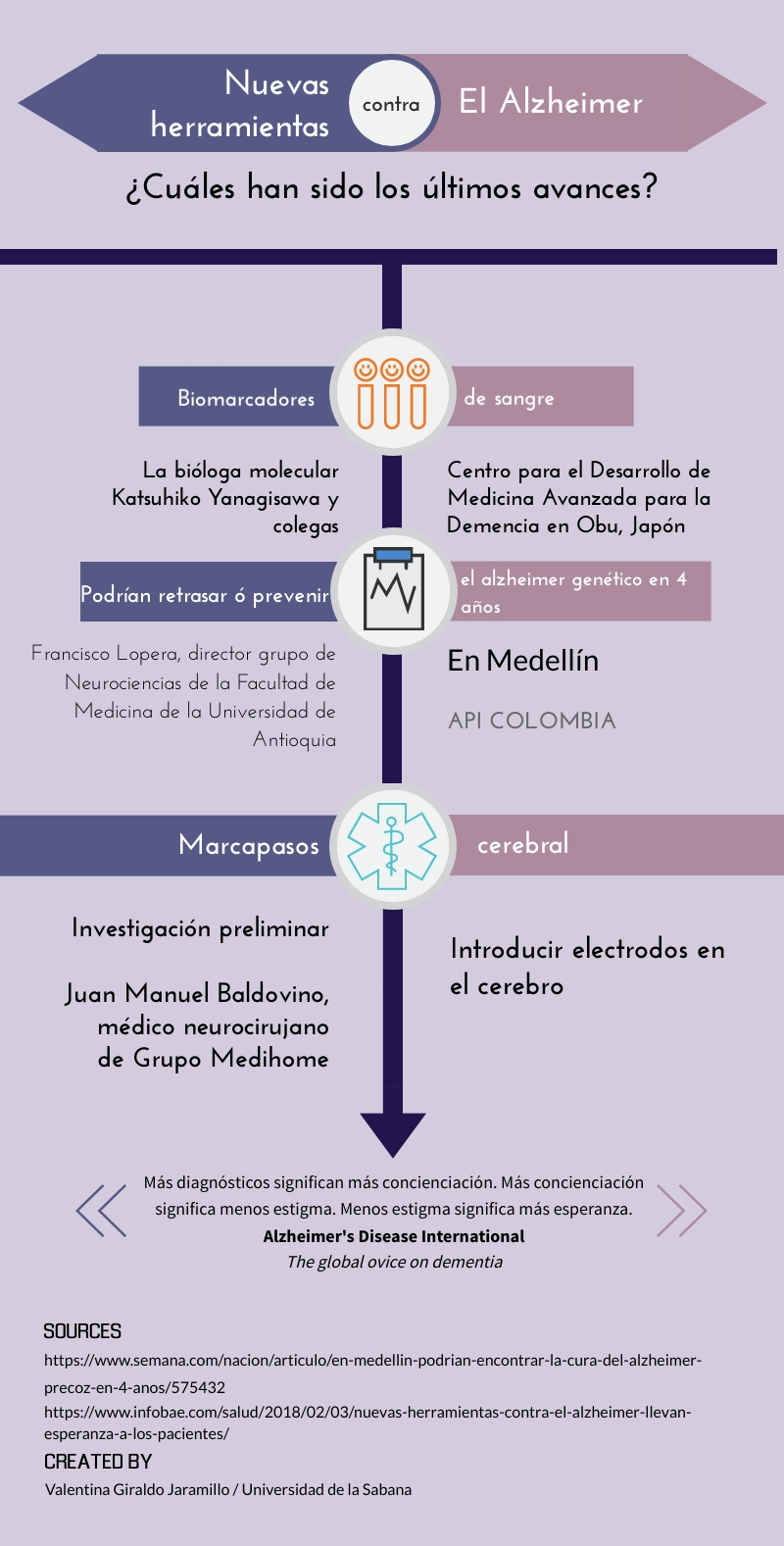 Nuevas herramientas contra El Alzheimer

¿Cuáles han sido los últimos avances?

Biomarcadores de sangre

La bióloga molecular Katsuhiko Yanagisawa y colegas

Centro para el Desarrollo de Medicina Avanzada para la Demencia en Obu, Japón

Podrían retrasar ó prevenir el alzheimer genético en 4 años

Francisco Lopera, director grupo de Neurociencias de la Facultad de Medicina de la Universidad de Antioquia

En Medellín

API COLOMBIA

Marcapasos cerebral

Investigación preliminar

Juan Manuel Baldovino, médico neurocirujano de Grupo Medihome

Introducir electrodos en el cerebro

Más diagnósticos significan más concienciación. Más concienciación significa menos estigma. Menos estigma significa más esperanza.
Alzheimer's Disease International
The global ovice on dementia

SOURCES
https://www.semana.com/nacion/articulo/en-medellin-podrian-encontrar-la-cura-del-alzheimer-precoz-en-4-anos/575432
https://www.infobae.com/salud/2018/02/03/nuevas-herramientas-contra-el-alzheimer-llevan-esperanza-a-los-pacientes/

CREATED BY
Valentina Giraldo Jaramillo / Universidad de la Sabana